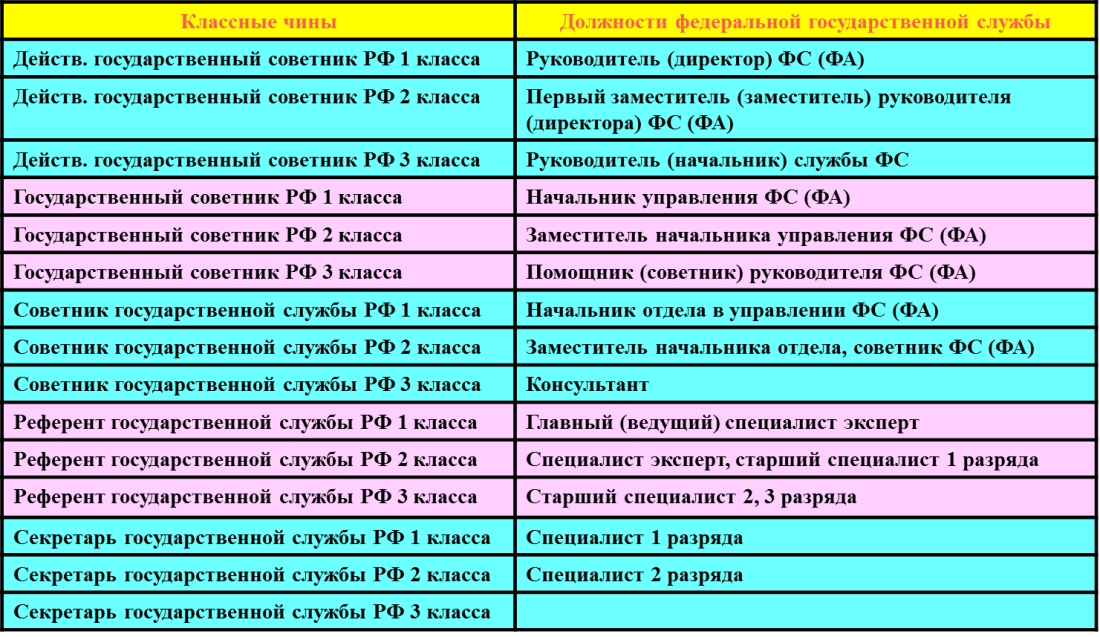 | Классные чины | Должности федеральной государственной службы |
|---|---|
| Действ. государственный советник РФ 1 класса | Руководитель (директор) ФС (ФА) |
| Действ. государственный советник РФ 2 класса | Первый заместитель (заместитель) руководителя (директора) ФС (ФА) |
| Действ. государственный советник РФ 3 класса | Руководитель (начальник) службы ФС |
| Государственный советник РФ 1 класса | Начальник управления ФС (ФА) |
| Государственный советник РФ 2 класса | Заместитель начальника управления ФС (ФА) |
| Государственный советник РФ 3 класса | Помощник (советник) руководителя ФС (ФА) |
| Советник государственной службы РФ 1 класса | Начальник отдела в управлении ФС (ФА) |
| Советник государственной службы РФ 2 класса | Заместитель начальника отдела, советник ФС (ФА) |
| Советник государственной службы РФ 3 класса | Консультант |
| Референт государственной службы РФ 1 класса | Главный (ведущий) специалист эксперт |
| Референт государственной службы РФ 2 класса | Специалист эксперт, старший специалист 1 разряда |
| Референт государственной службы РФ 3 класса | Старший специалист 2, 3 разряда |
| Секретарь государственной службы РФ 1 класса | Специалист 1 разряда |
| Секретарь государственной службы РФ 2 класса | Специалист 2 разряда |
| Секретарь государственной службы РФ 3 класса | |